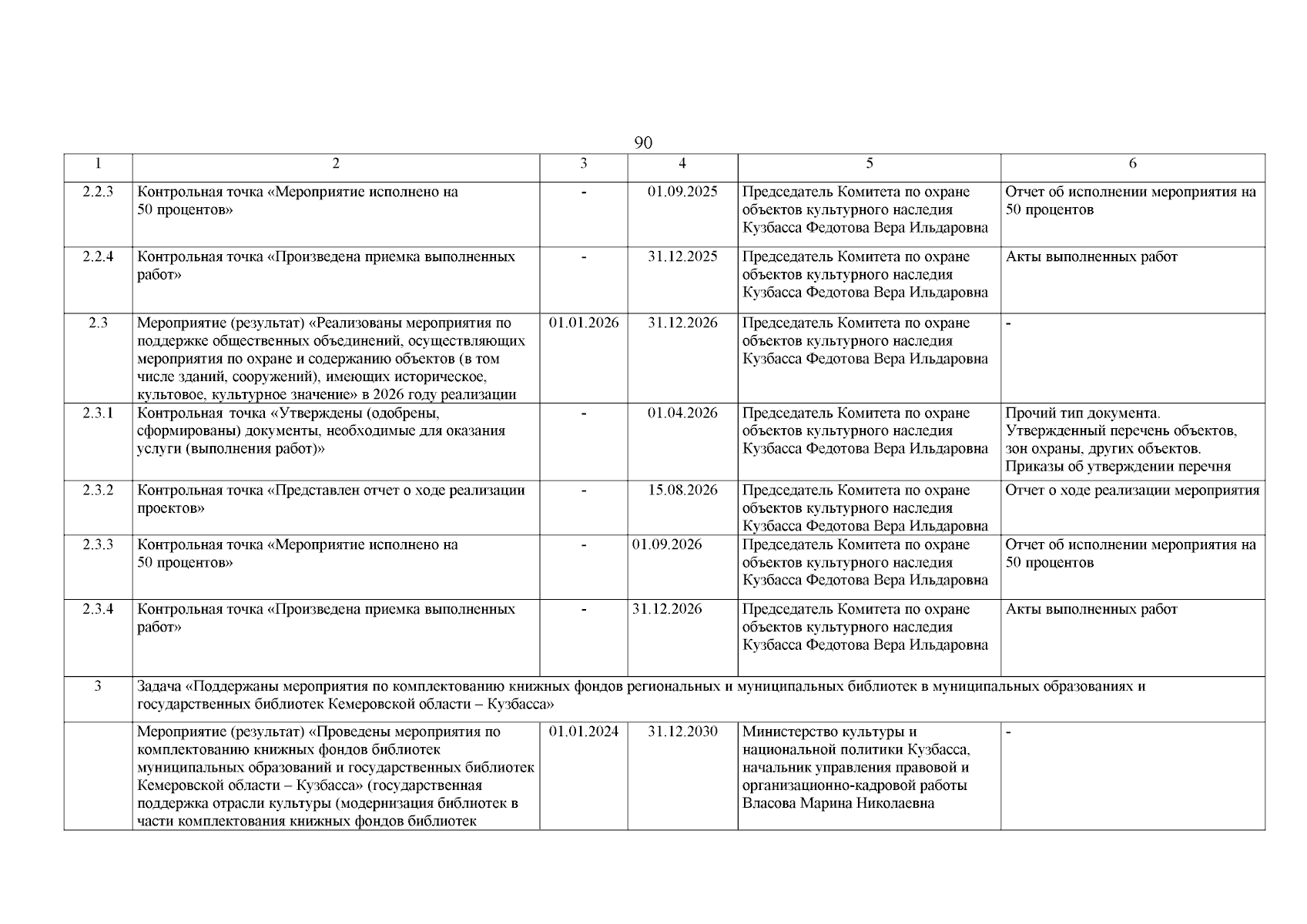 90

| 1 | 2 | 3 | 4 | 5 | 6 |
|---|---|---|---|---|---|
| 2.2.3 | Контрольная точка «Мероприятие исполнено на 50 процентов» | - | 01.09.2025 | Председатель Комитета по охране объектов культурного наследия Кузбасса Федотова Вера Ильдаровна | Отчет об исполнении мероприятия на 50 процентов |
| 2.2.4 | Контрольная точка «Произведена приемка выполненных работ» | - | 31.12.2025 | Председатель Комитета по охране объектов культурного наследия Кузбасса Федотова Вера Ильдаровна | Акты выполненных работ |
| 2.3 | Мероприятие (результат) «Реализованы мероприятия по поддержке общественных объединений, осуществляющих мероприятия по охране и содержанию объектов (в том числе зданий, сооружений), имеющих историческое, культовое, культурное значение» в 2026 году реализации | 01.01.2026 | 31.12.2026 | Председатель Комитета по охране объектов культурного наследия Кузбасса Федотова Вера Ильдаровна | - |
| 2.3.1 | Контрольная точка «Утверждены (одобрены, сформированы) документы, необходимые для оказания услуги (выполнения работ)» | - | 01.04.2026 | Председатель Комитета по охране объектов культурного наследия Кузбасса Федотова Вера Ильдаровна | Прочий тип документа. Утвержденный перечень объектов, зон охраны, других объектов. Приказы об утверждении перечня |
| 2.3.2 | Контрольная точка «Представлен отчет о ходе реализации проектов» | - | 15.08.2026 | Председатель Комитета по охране объектов культурного наследия Кузбасса Федотова Вера Ильдаровна | Отчет о ходе реализации мероприятия |
| 2.3.3 | Контрольная точка «Мероприятие исполнено на 50 процентов» | - | 01.09.2026 | Председатель Комитета по охране объектов культурного наследия Кузбасса Федотова Вера Ильдаровна | Отчет об исполнении мероприятия на 50 процентов |
| 2.3.4 | Контрольная точка «Произведена приемка выполненных работ» | - | 31.12.2026 | Председатель Комитета по охране объектов культурного наследия Кузбасса Федотова Вера Ильдаровна | Акты выполненных работ |
| 3 | Задача «Поддержаны мероприятия по комплектованию книжных фондов региональных и муниципальных библиотек в муниципальных образованиях и государственных библиотек Кемеровской области – Кузбасса» | | | | |
| | Мероприятие (результат) «Проведены мероприятия по комплектованию книжных фондов библиотек муниципальных образований и государственных библиотек Кемеровской области – Кузбасса» (государственная поддержка отрасли культуры (модернизация библиотек в части комплектования книжных фондов библиотек | 01.01.2024 | 31.12.2030 | Министерство культуры и национальной политики Кузбасса, начальник управления правовой и организационно-кадровой работы Власова Марина Николаевна | - |